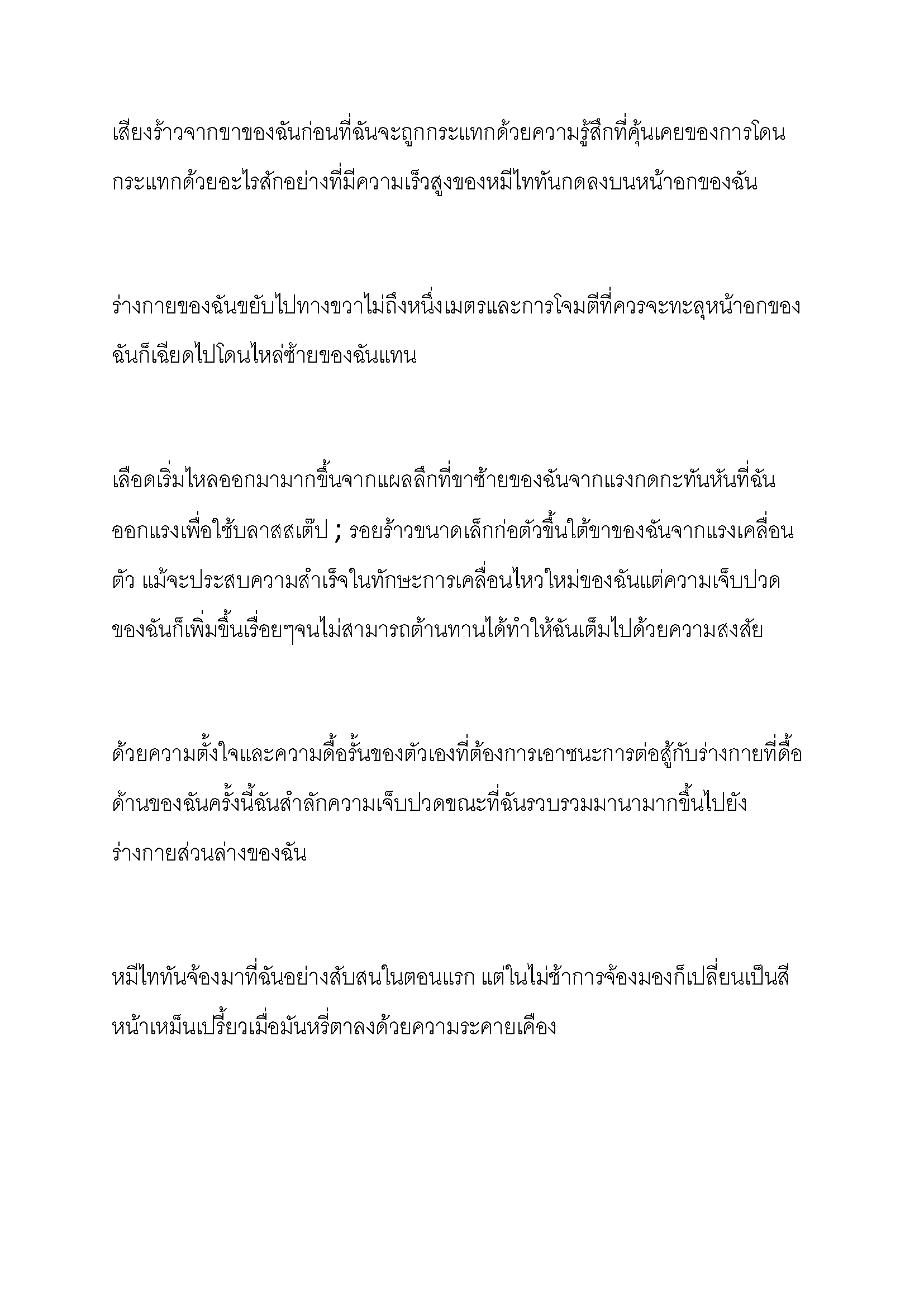 เสียงร้าวจากขาของฉันก่อนที่ฉันจะถูกกระแทกด้วยความรู้สึกที่คุ้นเคยของการโดนกระแทกด้วยอะไรสักอย่างที่มีความเร็วสูงของหมีไททันกดลงบนหน้าอกของฉัน

ร่างกายของฉันขยับไปทางขวาไม่ถึงหนึ่งเมตรและการโจมตีที่ควรจะทะลุหน้าอกของฉันก็เฉียดไปโดนไหล่ซ้ายของฉันแทน

เลือดเริ่มไหลออกมามากขึ้นจากแผลลึกที่ขาซ้ายของฉันจากแรงกดกะทันหันที่ฉันออกแรงเพื่อใช้บลาสสเต๊ป ; รอยร้าวขนาดเล็กก่อตัวขึ้นใต้ขาของฉันจากแรงเคลื่อนตัว แม้จะประสบความสำเร็จในทักษะการเคลื่อนไหวใหม่ของฉันแต่ความเจ็บปวดของฉันก็เพิ่มขึ้นเรื่อยๆจนไม่สามารถต้านทานได้ทำให้ฉันเต็มไปด้วยความสงสัย

ด้วยความตั้งใจและความดื้อรั้นของตัวเองที่ต้องการเอาชนะการต่อสู้กับร่างกายที่ดื้อด้านของฉันครั้งนี้ฉันสำลักความเจ็บปวดขณะที่ฉันรวบรวมมานามากขึ้นไปยังร่างกายส่วนล่างของฉัน

หมีไททันจ้องมาที่ฉันอย่างสับสนในตอนแรก แต่ในไม่ช้าการจ้องมองก็เปลี่ยนเป็นสีหน้าเหม็นเปรี้ยวเมื่อมันหรี่ตาลงด้วยความระคายเคือง